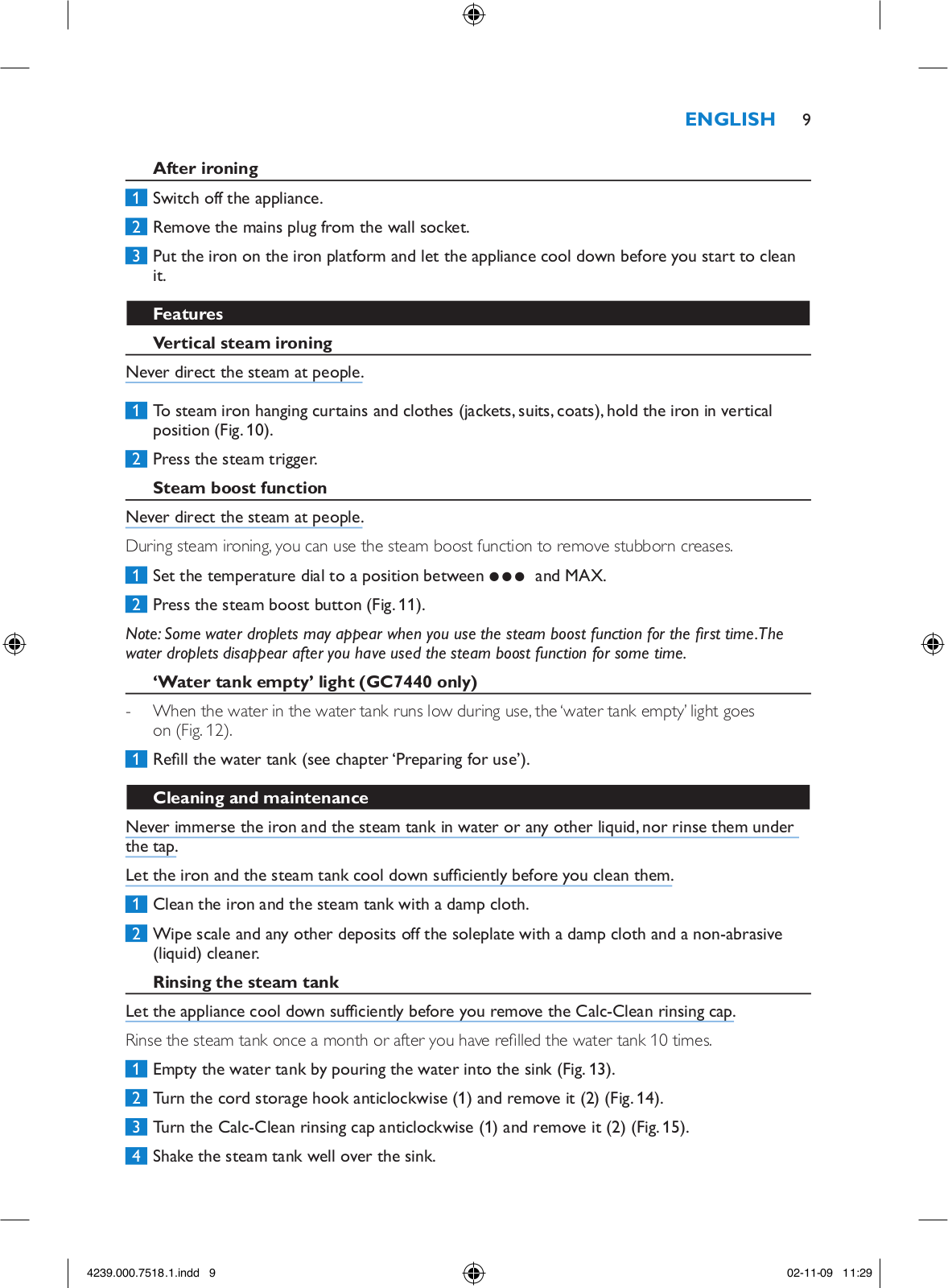 ENGLISH 9

After ironing

1 Switch off the appliance.

2 Remove the mains plug from the wall socket.

3 Put the iron on the iron platform and let the appliance cool down before you start to clean it.

Features

Vertical steam ironing

Never direct the steam at people.

1 To steam iron hanging curtains and clothes (jackets, suits, coats), hold the iron in vertical position (Fig. 10).

2 Press the steam trigger.

Steam boost function

Never direct the steam at people.

During steam ironing, you can use the steam boost function to remove stubborn creases.

1 Set the temperature dial to a position between ●●● and MAX.

2 Press the steam boost button (Fig. 11).

Note: Some water droplets may appear when you use the steam boost function for the first time. The water droplets disappear after you have used the steam boost function for some time.

'Water tank empty' light (GC7440 only)

- When the water in the water tank runs low during use, the 'water tank empty' light goes on (Fig. 12).

1 Refill the water tank (see chapter 'Preparing for use').

Cleaning and maintenance

Never immerse the iron and the steam tank in water or any other liquid, nor rinse them under the tap.

Let the iron and the steam tank cool down sufficiently before you clean them.

1 Clean the iron and the steam tank with a damp cloth.

2 Wipe scale and any other deposits off the soleplate with a damp cloth and a non-abrasive (liquid) cleaner.

Rinsing the steam tank

Let the appliance cool down sufficiently before you remove the Calc-Clean rinsing cap.

Rinse the steam tank once a month or after you have refilled the water tank 10 times.

1 Empty the water tank by pouring the water into the sink (Fig. 13).

2 Turn the cord storage hook anticlockwise (1) and remove it (2) (Fig. 14).

3 Turn the Calc-Clean rinsing cap anticlockwise (1) and remove it (2) (Fig. 15).

4 Shake the steam tank well over the sink.

4239.000.7518.1.indd 9 02-11-09 11:29